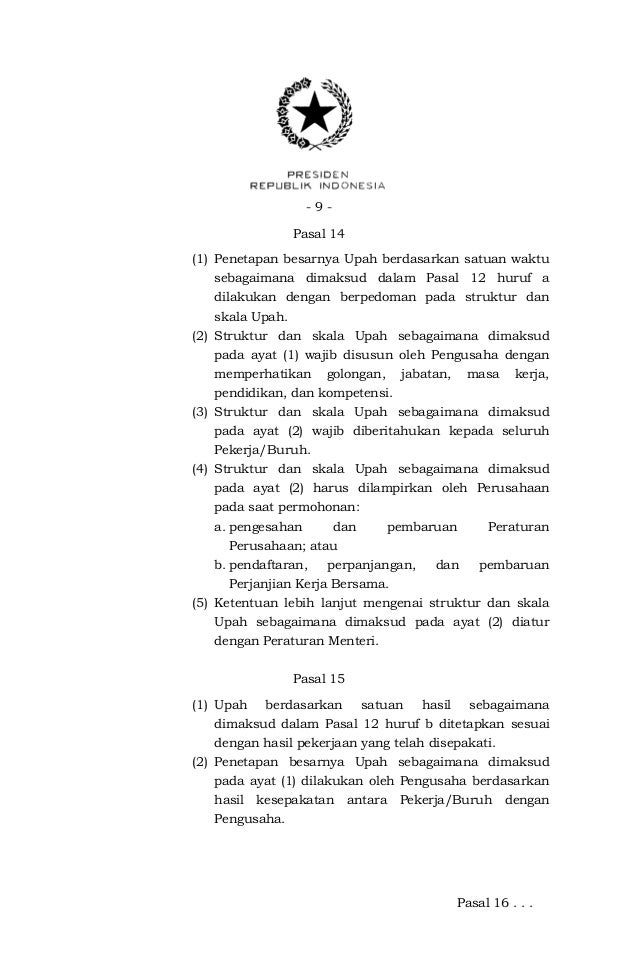 PRESIDEN
REPUBLIK INDONESIA

- 9 -

Pasal 14

(1) Penetapan besarnya Upah berdasarkan satuan waktu sebagaimana dimaksud dalam Pasal 12 huruf a dilakukan dengan berpedoman pada struktur dan skala Upah.
(2) Struktur dan skala Upah sebagaimana dimaksud pada ayat (1) wajib disusun oleh Pengusaha dengan memperhatikan golongan, jabatan, masa kerja, pendidikan, dan kompetensi.
(3) Struktur dan skala Upah sebagaimana dimaksud pada ayat (2) wajib diberitahukan kepada seluruh Pekerja/Buruh.
(4) Struktur dan skala Upah sebagaimana dimaksud pada ayat (2) harus dilampirkan oleh Perusahaan pada saat permohonan:
a. pengesahan dan pembaruan Peraturan Perusahaan; atau
b. pendaftaran, perpanjangan, dan pembaruan Perjanjian Kerja Bersama.
(5) Ketentuan lebih lanjut mengenai struktur dan skala Upah sebagaimana dimaksud pada ayat (2) diatur dengan Peraturan Menteri.

Pasal 15

(1) Upah berdasarkan satuan hasil sebagaimana dimaksud dalam Pasal 12 huruf b ditetapkan sesuai dengan hasil pekerjaan yang telah disepakati.
(2) Penetapan besarnya Upah sebagaimana dimaksud pada ayat (1) dilakukan oleh Pengusaha berdasarkan hasil kesepakatan antara Pekerja/Buruh dengan Pengusaha.

Pasal 16 . . .